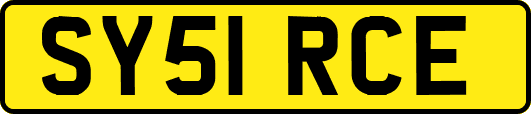 SY51 RCE